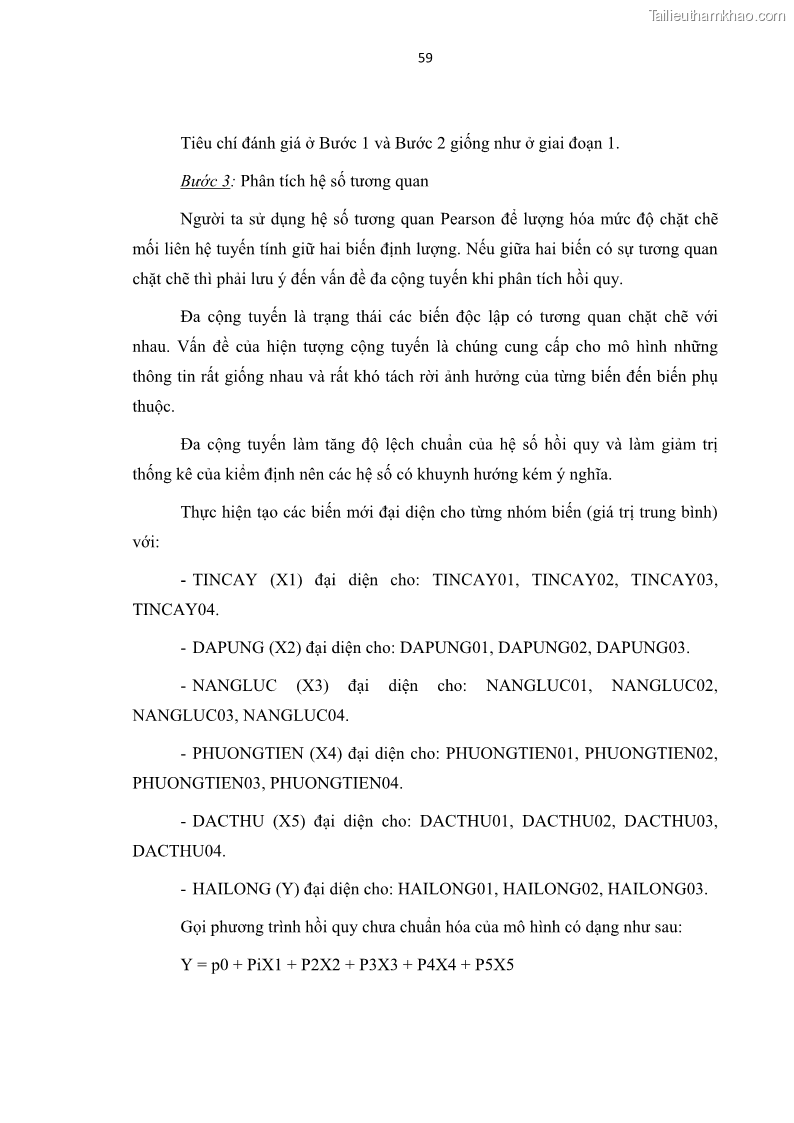 Tailieuthamkhao.com

59

Tiêu chí đánh giá ở Bước 1 và Bước 2 giống như ở giai đoạn 1.

Bước 3: Phân tích hệ số tương quan

Người ta sử dụng hệ số tương quan Pearson để lượng hóa mức độ chặt chẽ mối liên hệ tuyến tính giữ hai biến định lượng. Nếu giữa hai biến có sự tương quan chặt chẽ thì phải lưu ý đến vấn đề đa cộng tuyến khi phân tích hồi quy.

Đa cộng tuyến là trạng thái các biến độc lập có tương quan chặt chẽ với nhau. Vấn đề của hiện tượng cộng tuyến là chúng cung cấp cho mô hình những thông tin rất giống nhau và rất khó tách rời ảnh hưởng của từng biến đến biến phụ thuộc.

Đa cộng tuyến làm tăng độ lệch chuẩn của hệ số hồi quy và làm giảm trị thống kê của kiểm định nên các hệ số có khuynh hướng kém ý nghĩa.

Thực hiện tạo các biến mới đại diện cho từng nhóm biến (giá trị trung bình) với:

- TINCAY (X1) đại diện cho: TINCAY01, TINCAY02, TINCAY03, TINCAY04.

- DAPUNG (X2) đại diện cho: DAPUNG01, DAPUNG02, DAPUNG03.

- NANGLUC (X3) đại diện cho: NANGLUC01, NANGLUC02, NANGLUC03, NANGLUC04.

- PHUONGTIEN (X4) đại diện cho: PHUONGTIEN01, PHUONGTIEN02, PHUONGTIEN03, PHUONGTIEN04.

- DACTHU (X5) đại diện cho: DACTHU01, DACTHU02, DACTHU03, DACTHU04.

- HAILONG (Y) đại diện cho: HAILONG01, HAILONG02, HAILONG03.

Gọi phương trình hồi quy chưa chuẩn hóa của mô hình có dạng như sau:

Y = p0 + PiX1 + P2X2 + P3X3 + P4X4 + P5X5